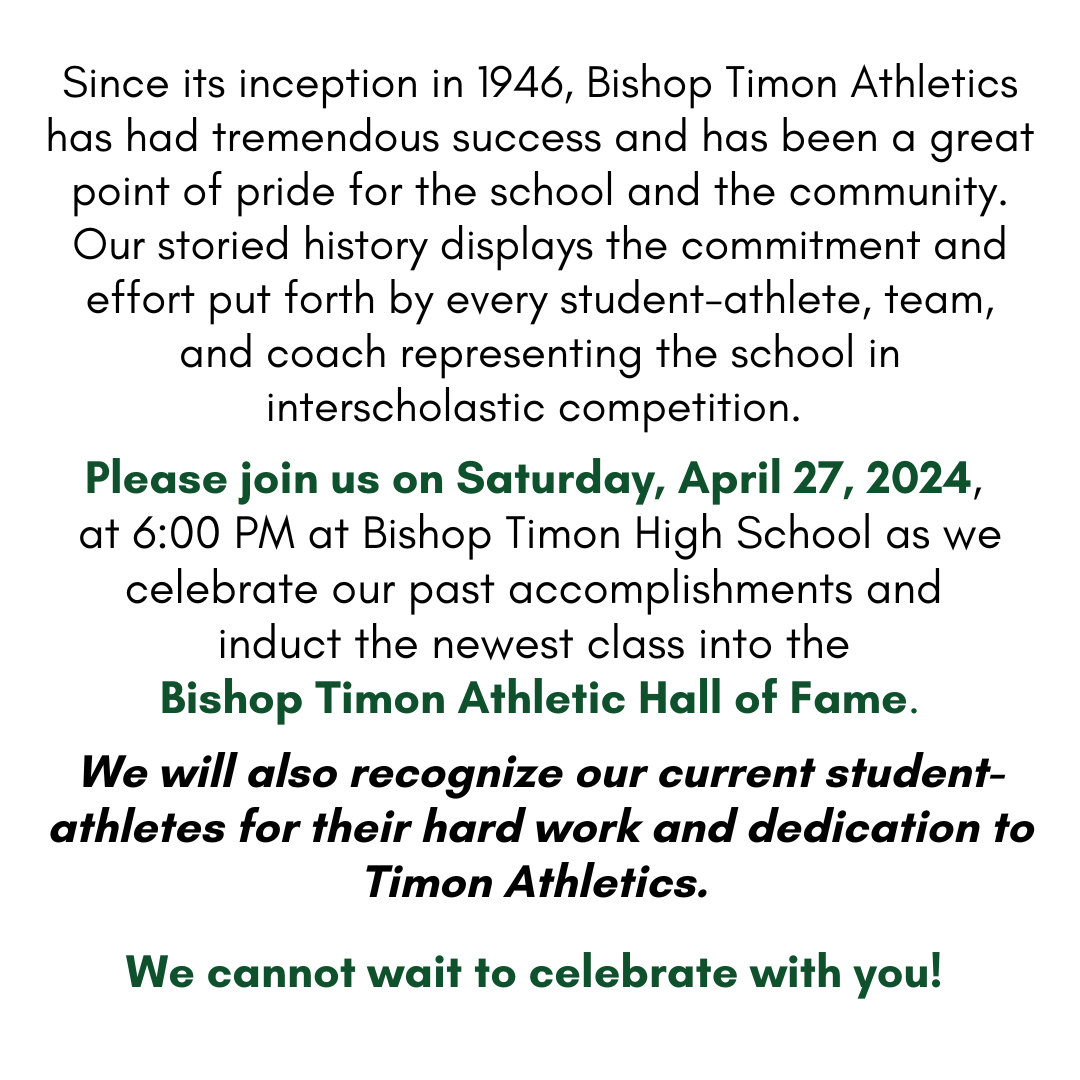 Since its inception in 1946, Bishop Timon Athletics has had tremendous success and has been a great point of pride for the school and the community. Our storied history displays the commitment and effort put forth by every student-athlete, team, and coach representing the school in interscholastic competition.

Please join us on Saturday, April 27, 2024, at 6:00 PM at Bishop Timon High School as we celebrate our past accomplishments and induct the newest class into the Bishop Timon Athletic Hall of Fame.

We will also recognize our current student-athletes for their hard work and dedication to Timon Athletics.

We cannot wait to celebrate with you!